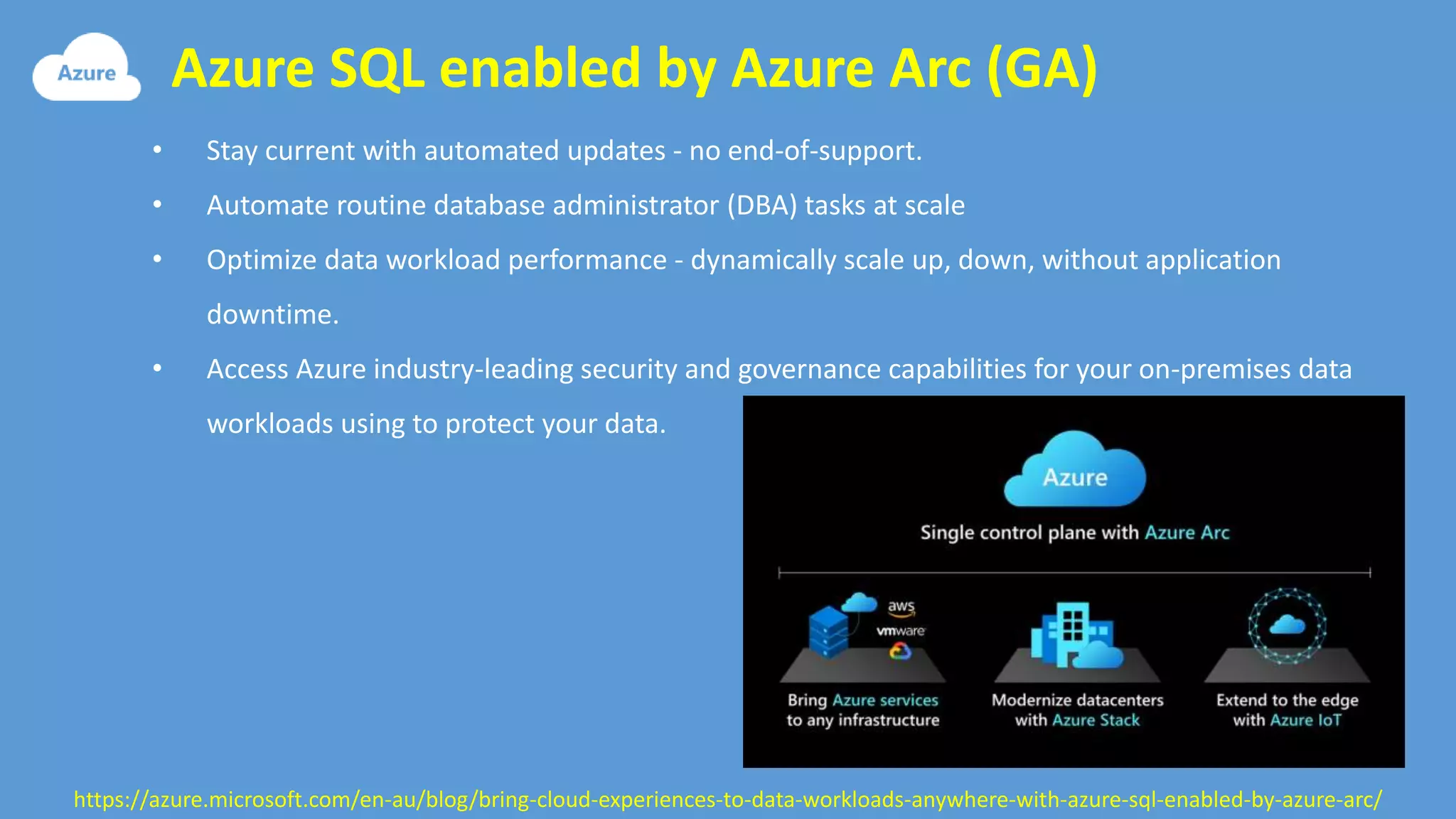 Azure

Azure SQL enabled by Azure Arc (GA)

• Stay current with automated updates - no end-of-support.
• Automate routine database administrator (DBA) tasks at scale
• Optimize data workload performance - dynamically scale up, down, without application downtime.
• Access Azure industry-leading security and governance capabilities for your on-premises data workloads using to protect your data.

Azure

Single control plane with Azure Arc

aws
vmware

Bring Azure services to any infrastructure

Modernize datacenters with Azure Stack

Extend to the edge with Azure IoT

https://azure.microsoft.com/en-au/blog/bring-cloud-experiences-to-data-workloads-anywhere-with-azure-sql-enabled-by-azure-arc/